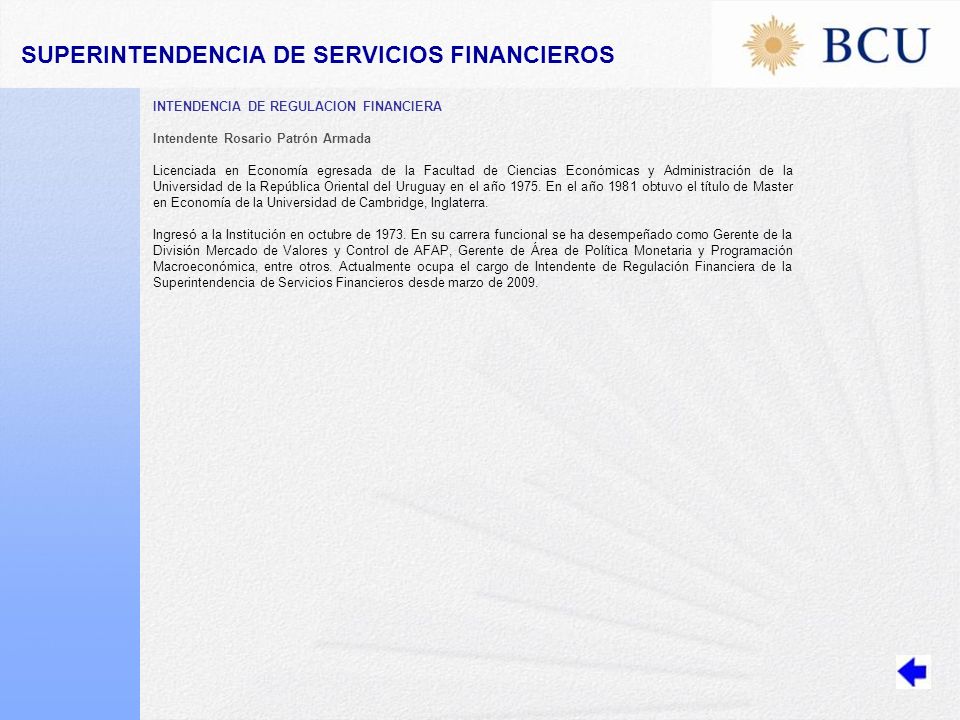 SUPERINTENDENCIA DE SERVICIOS FINANCIEROS

BCU

INTENDENCIA DE REGULACION FINANCIERA

Intendente Rosario Patrón Armada

Licenciada en Economía egresada de la Facultad de Ciencias Económicas y Administración de la Universidad de la República Oriental del Uruguay en el año 1975. En el año 1981 obtuvo el título de Master en Economía de la Universidad de Cambridge, Inglaterra.

Ingresó a la Institución en octubre de 1973. En su carrera funcional se ha desempeñado como Gerente de la División Mercado de Valores y Control de AFAP, Gerente de Área de Política Monetaria y Programación Macroeconómica, entre otros. Actualmente ocupa el cargo de Intendente de Regulación Financiera de la Superintendencia de Servicios Financieros desde marzo de 2009.